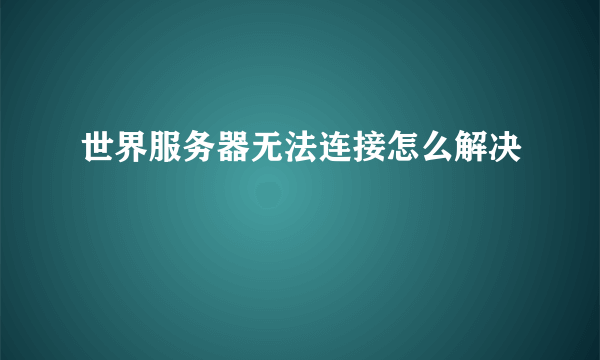 世界服务器无法连接怎么解决